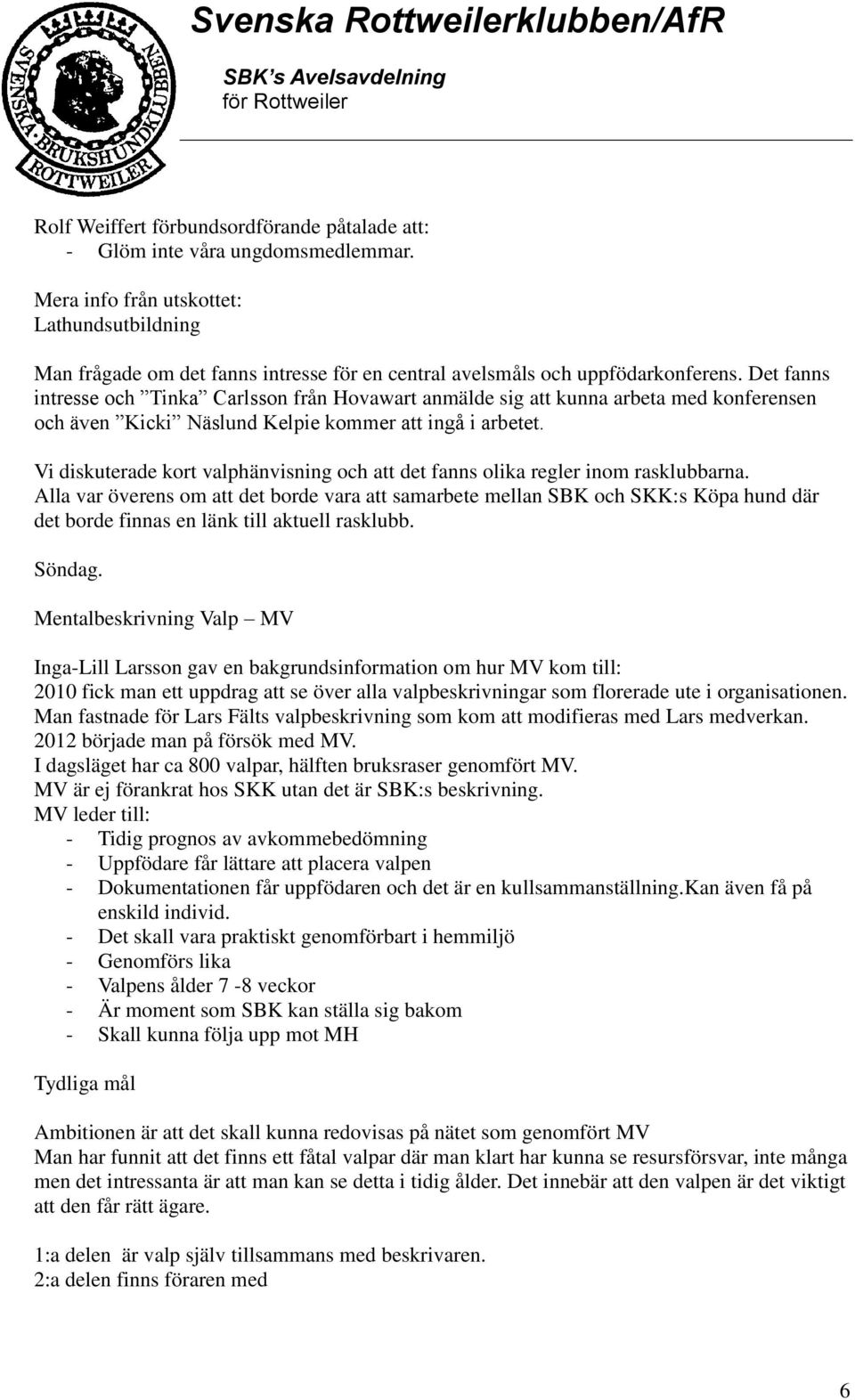 SVENSKA BRUKSHUNDKLUBBEN ROTTWEILER

Svenska Rottweilerklubben/AfR
SBK's Avelsavdelning
för Rottweiler

Rolf Weiffert förbundsordförande påtalade att:
- Glöm inte våra ungdomsmedlemmar.

Mera info från utskottet:
Lathundsutbildning

Man frågade om det fanns intresse för en central avelsmåls och uppfödarkonferens. Det fanns intresse och ”Tinka” Carlsson från Hovawart anmälde sig att kunna arbeta med konferensen och även ”Kicki” Näslund Kelpie kommer att ingå i arbetet.

Vi diskuterade kort valphänvisning och att det fanns olika regler inom rasklubbarna. Alla var överens om att det borde vara att samarbete mellan SBK och SKK:s Köpa hund där det borde finnas en länk till aktuell rasklubb.

Söndag.

Mentalbeskrivning Valp – MV

Inga-Lill Larsson gav en bakgrundsinformation om hur MV kom till:
2010 fick man ett uppdrag att se över alla valpbeskrivningar som florerade ute i organisationen.
Man fastnade för Lars Fälts valpbeskrivning som kom att modifieras med Lars medverkan.
2012 började man på försök med MV.
I dagsläget har ca 800 valpar, hälften bruksraser genomfört MV.
MV är ej förankrat hos SKK utan det är SBK:s beskrivning.
MV leder till:
- Tidig prognos av avkommebedömning
- Uppfödare får lättare att placera valpen
- Dokumentationen får uppfödaren och det är en kullsammanställning.Kan även få på enskild individ.
- Det skall vara praktiskt genomförbart i hemmiljö
- Genomförs lika
- Valpens ålder 7 -8 veckor
- Är moment som SBK kan ställa sig bakom
- Skall kunna följa upp mot MH

Tydliga mål

Ambitionen är att det skall kunna redovisas på nätet som genomfört MV
Man har funnit att det finns ett fåtal valpar där man klart har kunna se resursförsvar, inte många men det intressanta är att man kan se detta i tidig ålder. Det innebär att den valpen är det viktigt att den får rätt ägare.

1:a delen är valp själv tillsammans med beskrivaren.
2:a delen finns föraren med

6